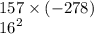 $157 \times (-278)$
$16^2$